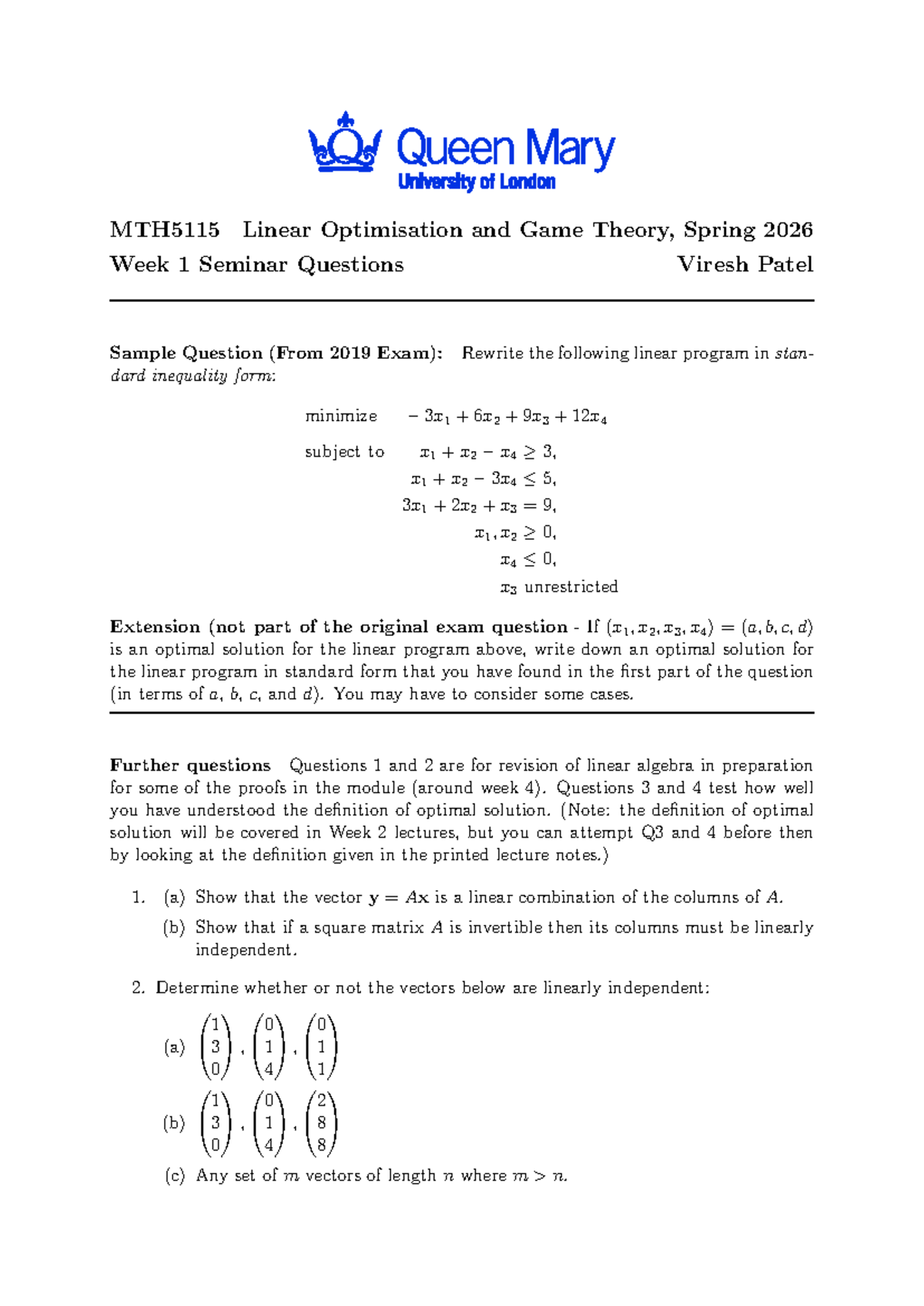 Queen Mary
University of London

MTH5115 Linear Optimisation and Game Theory, Spring 2026
Week 1 Seminar Questions Viresh Patel

**Sample Question (From 2019 Exam):** Rewrite the following linear program in *standard inequality form*:

minimize $-3x_1 + 6x_2 + 9x_3 + 12x_4$
subject to $x_1 + x_2 - x_4 \geq 3,$
$x_1 + x_2 - 3x_4 \leq 5,$
$3x_1 + 2x_2 + x_3 = 9,$
$x_1, x_2 \geq 0,$
$x_4 \leq 0,$
$x_3$ unrestricted

**Extension (not part of the original exam question** - If $(x_1, x_2, x_3, x_4) = (a, b, c, d)$ is an optimal solution for the linear program above, write down an optimal solution for the linear program in standard form that you have found in the first part of the question (in terms of $a$, $b$, $c$, and $d$). You may have to consider some cases.

**Further questions** Questions 1 and 2 are for revision of linear algebra in preparation for some of the proofs in the module (around week 4). Questions 3 and 4 test how well you have understood the definition of optimal solution. (Note: the definition of optimal solution will be covered in Week 2 lectures, but you can attempt Q3 and 4 before then by looking at the definition given in the printed lecture notes.)

1. (a) Show that the vector $\mathbf{y} = A\mathbf{x}$ is a linear combination of the columns of $A$.
(b) Show that if a square matrix $A$ is invertible then its columns must be linearly independent.

2. Determine whether or not the vectors below are linearly independent:
(a) $\begin{pmatrix} 1 \\ 3 \\ 0 \end{pmatrix}, \begin{pmatrix} 0 \\ 1 \\ 4 \end{pmatrix}, \begin{pmatrix} 0 \\ 1 \\ 1 \end{pmatrix}$
(b) $\begin{pmatrix} 1 \\ 3 \\ 0 \end{pmatrix}, \begin{pmatrix} 0 \\ 1 \\ 4 \end{pmatrix}, \begin{pmatrix} 2 \\ 8 \\ 8 \end{pmatrix}$
(c) Any set of $m$ vectors of length $n$ where $m > n$.